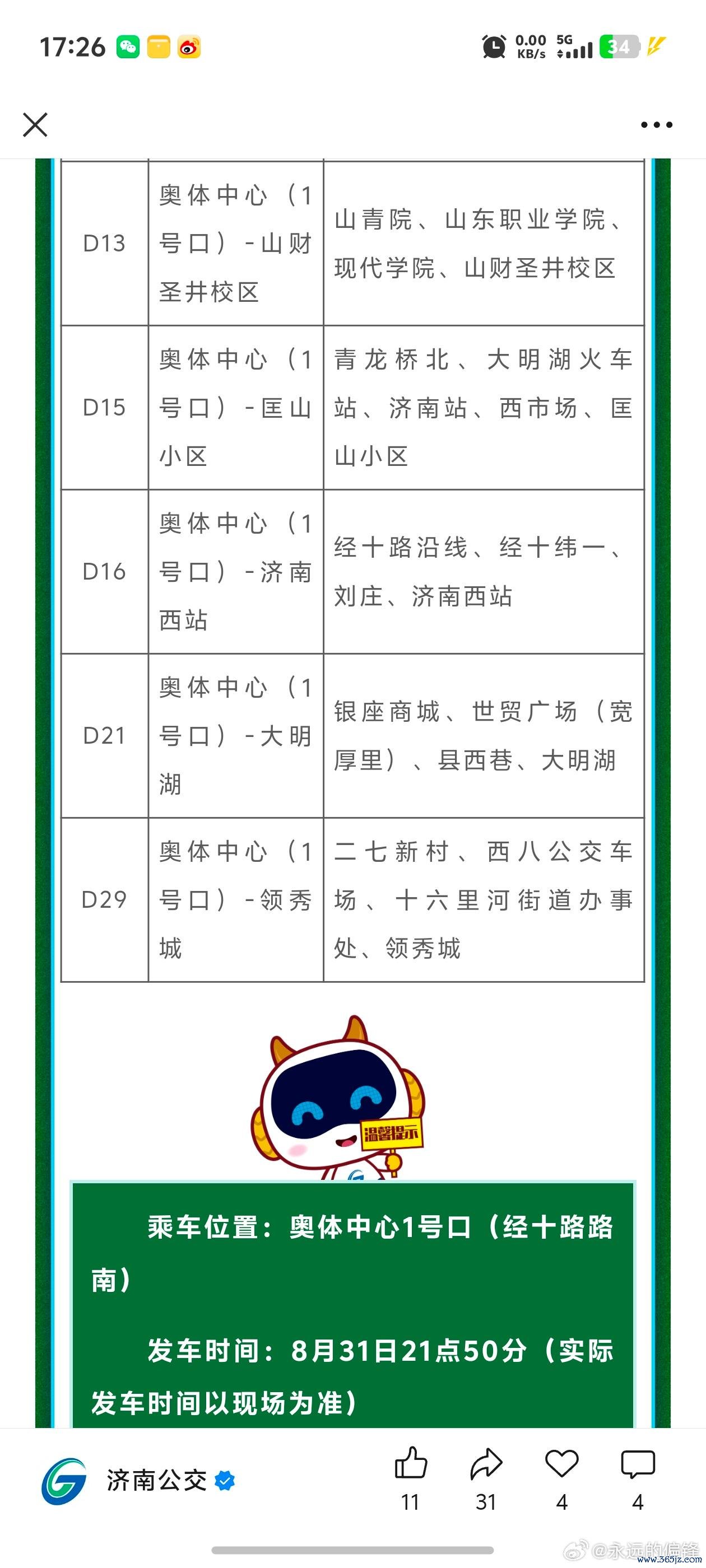 17:26 0.00 KB/s 5G 34

| D13 | 奥体中心（1号口）-山财圣井校区 | 山青院、山东职业学院、现代学院、山财圣井校区 |
|---|---|---|
| D15 | 奥体中心（1号口）-匡山小区 | 青龙桥北、大明湖火车站、济南站、西市场、匡山小区 |
| D16 | 奥体中心（1号口）-济南西站 | 经十路沿线、经十纬一、刘庄、济南西站 |
| D21 | 奥体中心（1号口）-大明湖 | 银座商城、世贸广场（宽厚里）、县西巷、大明湖 |
| D29 | 奥体中心（1号口）-领秀城 | 二七新村、西八公交车场、十六里河街道办事处、领秀城 |

温馨提示

乘车位置：奥体中心1号口（经十路路南）

发车时间：8月31日21点50分（实际发车时间以现场为准）

济南公交

11 31 4 4

@永远的偏锋
www.365jz.com